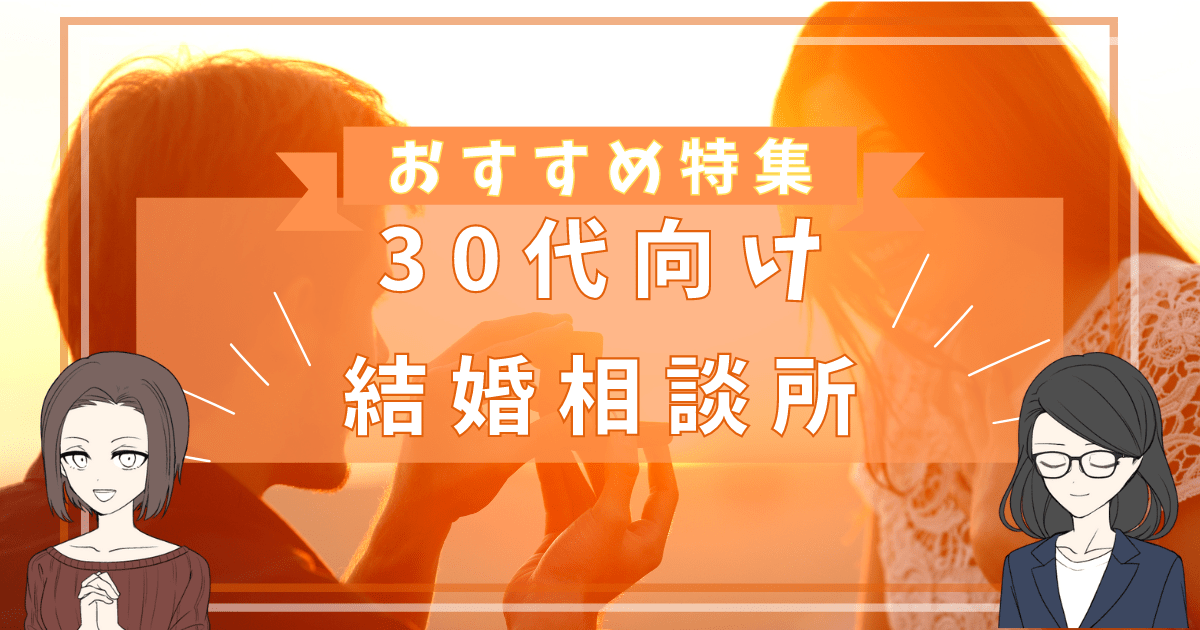 おすすめ特集

30代向け

結婚相談所